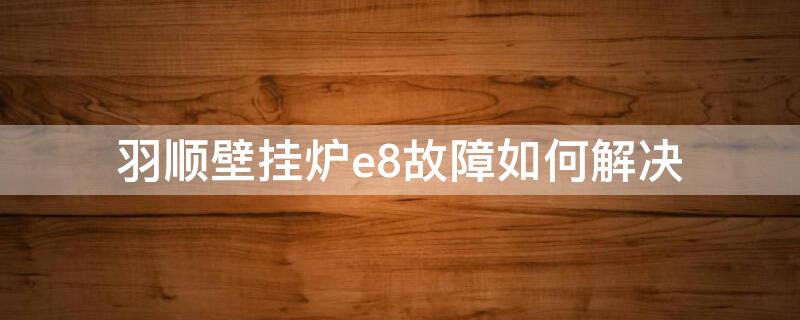 羽顺壁挂炉e8故障如何解决